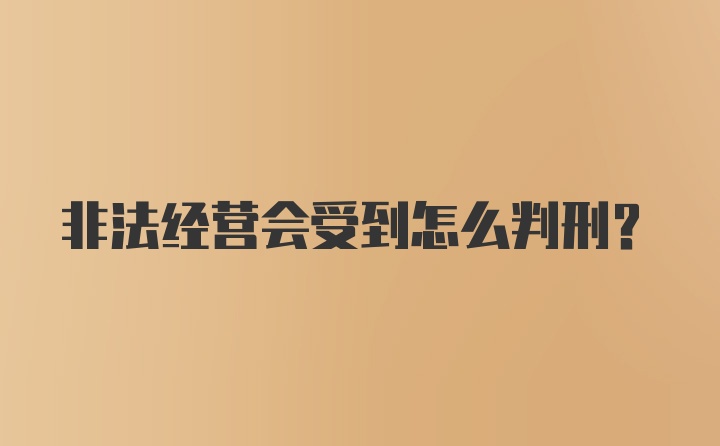 非法经营会受到怎么判刑？